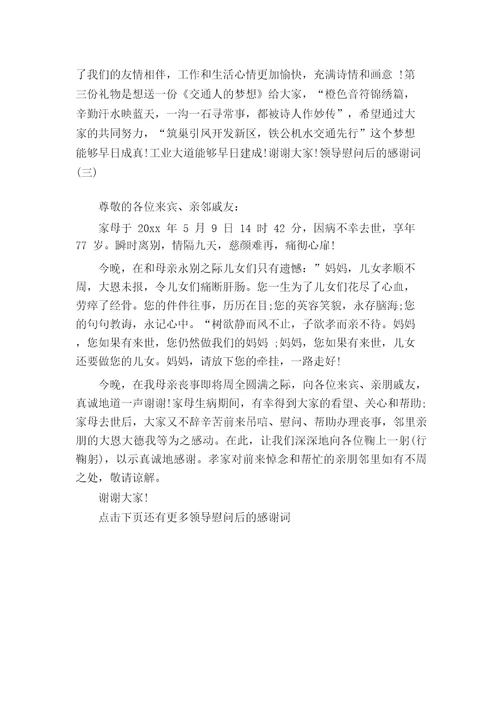 了我们的友情相伴，工作和生活心情更加愉快，充满诗情和画意 !第三份礼物是想送一份《交通人的梦想》给大家，“橙色音符锦绣篇，辛勤汗水映蓝天，一沟一石寻常事，都被诗人作妙传”，希望通过大家的共同努力，“筑巢引凤开发新区，铁公机水交通先行”这个梦想能够早日成真!工业大道能够早日建成!谢谢大家!领导慰问后的感谢词(三)

尊敬的各位来宾、亲邻戚友:

家母于 20xx 年 5 月 9 日 14 时 42 分，因病不幸去世，享年 77 岁。瞬时离别，情隔九天，慈颜难再，痛彻心扉!

今晚，在和母亲永别之际儿女们只有遗憾:”妈妈，儿女孝顺不周，大恩未报，令儿女们痛断肝肠。您一生为了儿女们花尽了心血，劳瘁了经件。您的件件往事，历历在目;您的英容笑貌，永存脑海;您的句句教诲，永记心中。“树欲静而风不止，子欲孝而亲不待。妈妈，您如果有来世，您仍然做我们的妈妈 ;妈妈，您如果有来世，儿女还要做您的儿女。妈妈，请放下您的牵挂，一路走好!

今晚，在我母亲丧事即将周全圆满之际，向各位来宾、亲朋戚友，真诚地道一声谢谢!家母生病期间，有幸得到大家的看望、关心和帮助;家母去世后，大家又不辞辛苦前来吊唁、慰问、帮助办理丧事，邻里亲朋的大恩大德我等为之感动。在此，让我们深深地向各位鞠上一躬(行鞠躬)，以示真诚地感谢。孝家对前来悼念和帮忙的亲朋邻里如有不周之处，敬请谅解。

谢谢大家!

点击下页还有更多领导慰问后的感谢词